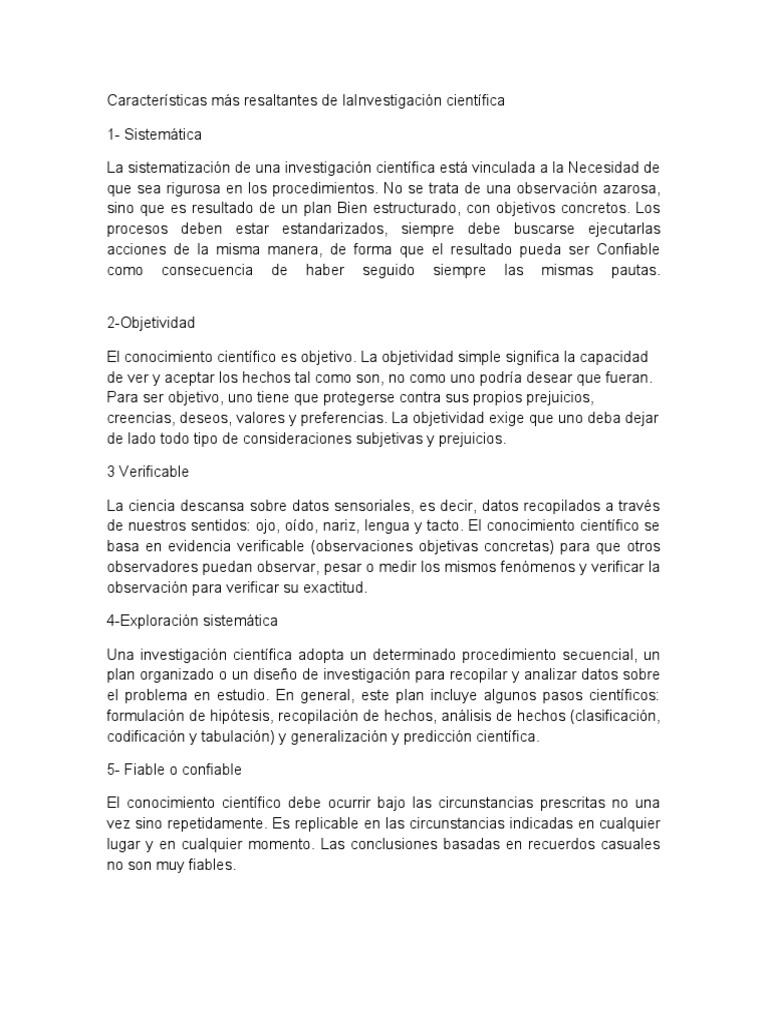 Características más resaltantes de laInvestigación científica

1- Sistemática

La sistematización de una investigación científica está vinculada a la Necesidad de que sea rigurosa en los procedimientos. No se trata de una observación azarosa, sino que es resultado de un plan Bien estructurado, con objetivos concretos. Los procesos deben estar estandarizados, siempre debe buscarse ejecutarlas acciones de la misma manera, de forma que el resultado pueda ser Confiable como consecuencia de haber seguido siempre las mismas pautas.

2-Objetividad

El conocimiento científico es objetivo. La objetividad simple significa la capacidad de ver y aceptar los hechos tal como son, no como uno podría desear que fueran. Para ser objetivo, uno tiene que protegerse contra sus propios prejuicios, creencias, deseos, valores y preferencias. La objetividad exige que uno deba dejar de lado todo tipo de consideraciones subjetivas y prejuicios.

3 Verificable

La ciencia descansa sobre datos sensoriales, es decir, datos recopilados a través de nuestros sentidos: ojo, oído, nariz, lengua y tacto. El conocimiento científico se basa en evidencia verificable (observaciones objetivas concretas) para que otros observadores puedan observar, pesar o medir los mismos fenómenos y verificar la observación para verificar su exactitud.

4-Exploración sistemática

Una investigación científica adopta un determinado procedimiento secuencial, un plan organizado o un diseño de investigación para recopilar y analizar datos sobre el problema en estudio. En general, este plan incluye algunos pasos científicos: formulación de hipótesis, recopilación de hechos, análisis de hechos (clasificación, codificación y tabulación) y generalización y predicción científica.

5- Fiable o confiable

El conocimiento científico debe ocurrir bajo las circunstancias prescritas no una vez sino repetidamente. Es replicable en las circunstancias indicadas en cualquier lugar y en cualquier momento. Las conclusiones basadas en recuerdos casuales no son muy fiables.